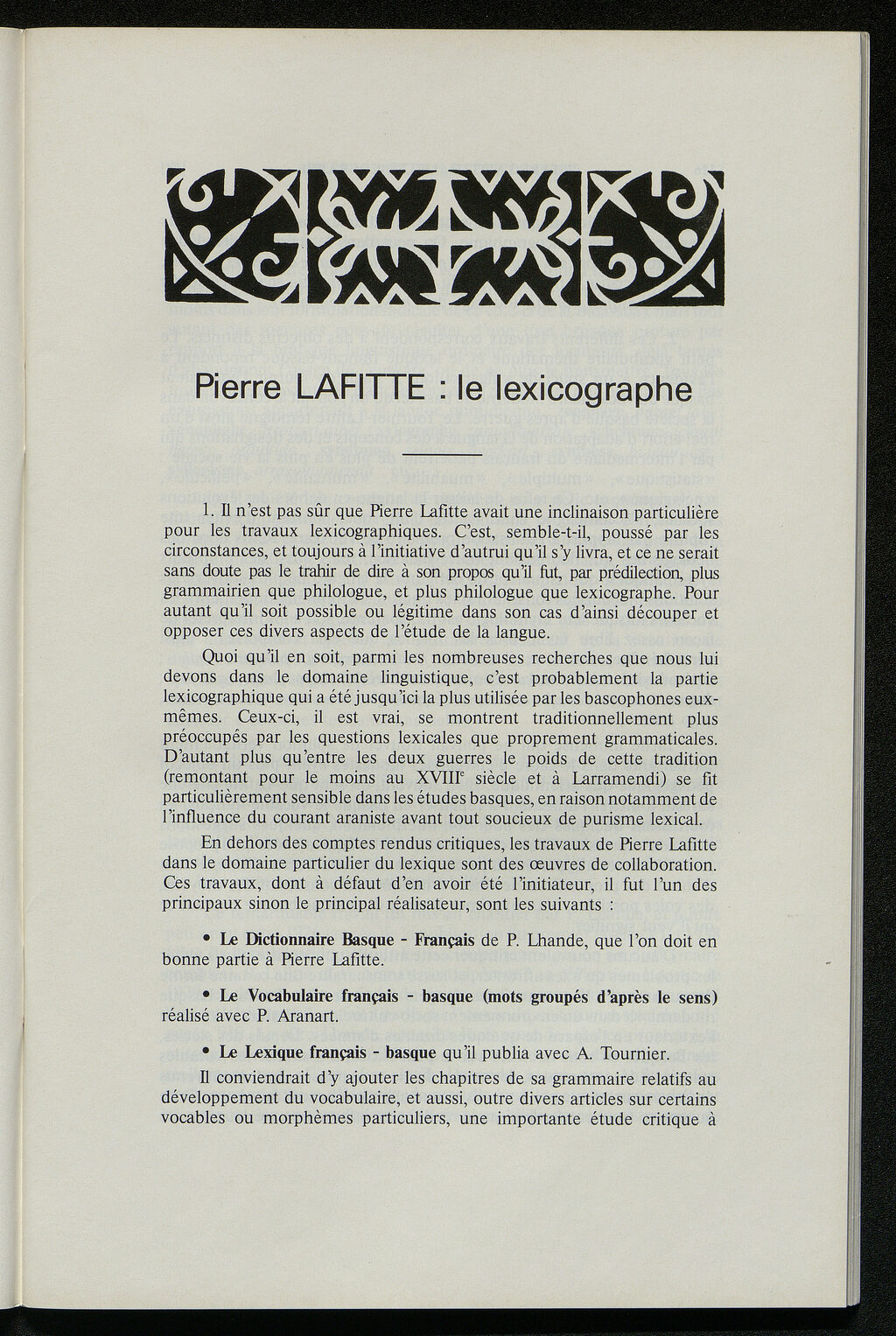 Pierre LAFITTE : le lexicographe

1. Il n'est pas sûr que Pierre Lafitte avait une inclinaison particulière pour les travaux lexicographiques. C'est, semble-t-il, poussé par les circonstances, et toujours à l'initiative d'autrui qu'il s'y livra, et ce ne serait sans doute pas le trahir de dire à son propos qu'il fut, par prédilection, plus grammairien que philologue, et plus philologue que lexicographe. Pour autant qu'il soit possible ou légitime dans son cas d'ainsi découper et opposer ces divers aspects de l'étude de la langue.

Quoi qu'il en soit, parmi les nombreuses recherches que nous lui devons dans le domaine linguistique, c'est probablement la partie lexicographique qui a été jusqu'ici la plus utilisée par les bascophones eux-mêmes. Ceux-ci, il est vrai, se montrent traditionnellement plus préoccupés par les questions lexicales que proprement grammaticales. D'autant plus qu'entre les deux guerres le poids de cette tradition (remontant pour le moins au XVIII$^e$ siècle et à Larramendi) se fit particulièrement sensible dans les études basques, en raison notamment de l'influence du courant araniste avant tout soucieux de purisme lexical.

En dehors des comptes rendus critiques, les travaux de Pierre Lafitte dans le domaine particulier du lexique sont des œuvres de collaboration. Ces travaux, dont à défaut d'en avoir été l'initiateur, il fut l'un des principaux sinon le principal réalisateur, sont les suivants :

• Le Dictionnaire Basque - Français de P. Lhande, que l'on doit en bonne partie à Pierre Lafitte.

• Le Vocabulaire français - basque (mots groupés d'après le sens) réalisé avec P. Aranart.

• Le Lexique français - basque qu'il publia avec A. Tournier.

Il conviendrait d'y ajouter les chapitres de sa grammaire relatifs au développement du vocabulaire, et aussi, outre divers articles sur certains vocables ou morphèmes particuliers, une importante étude critique à